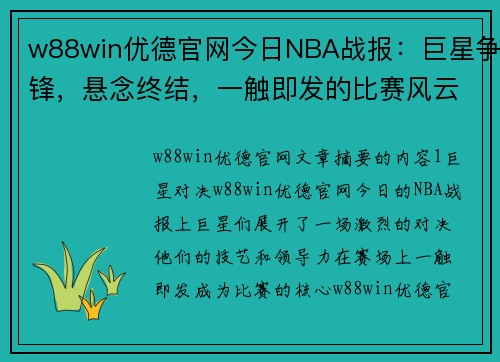 w88win优德官网今日NBA战报：巨星争锋，悬念终结，一触即发的比赛风云

w88win优德官网文章摘要的内容1巨星对决w88win优德官网今日的NBA战报上巨星们展开了一场激烈的对决他们的技艺和领导力在赛场上一触即发成为比赛的核心w88win优德官